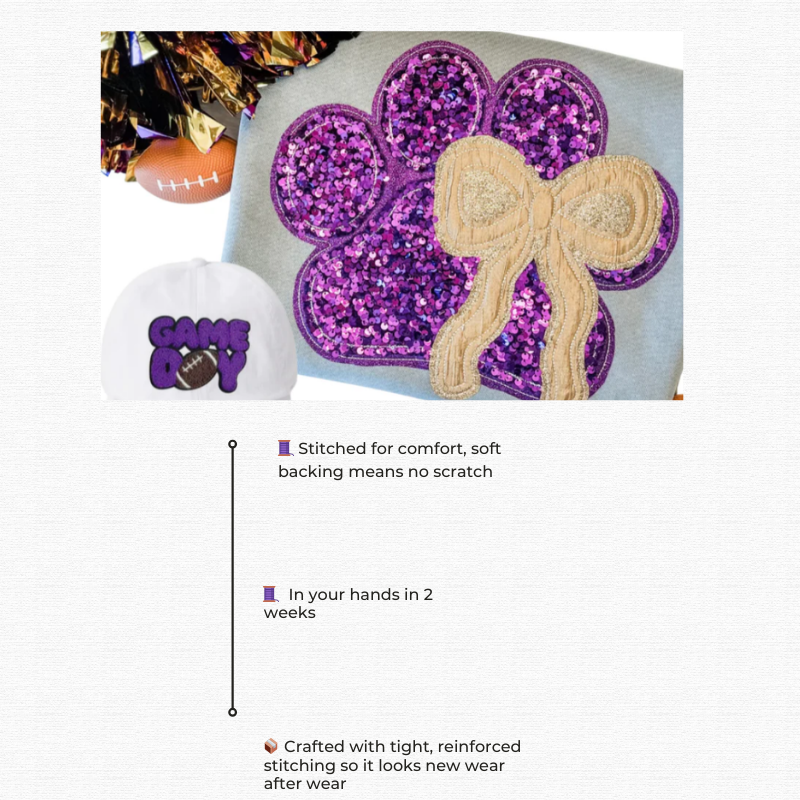 GAME DAY

🧵 Stitched for comfort, soft backing means no scratch

🧵 In your hands in 2 weeks

📦 Crafted with tight, reinforced stitching so it looks new wear after wear